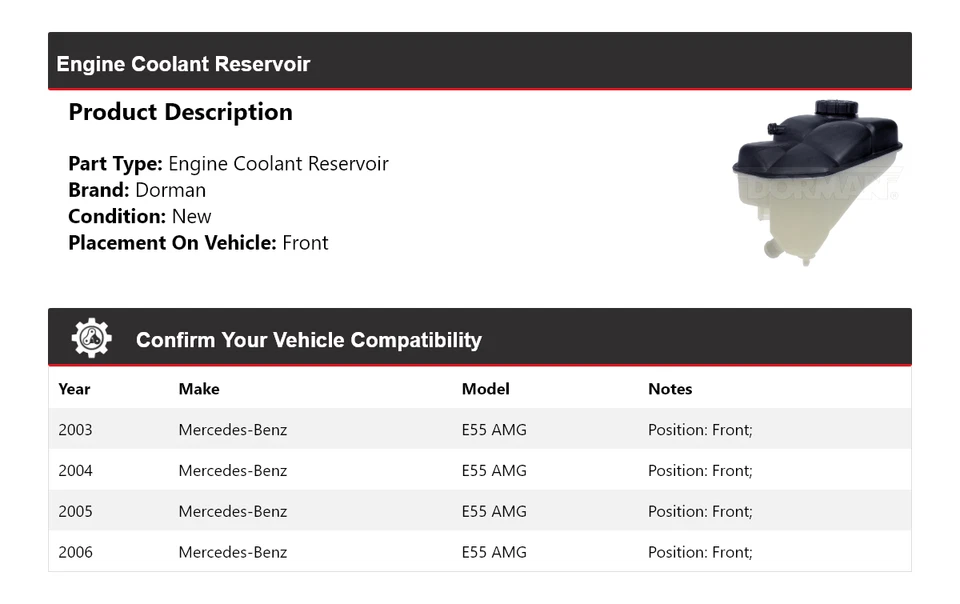 Engine Coolant Reservoir

Product Description

Part Type: Engine Coolant Reservoir
Brand: Dorman
Condition: New
Placement On Vehicle: Front

DORMAN

Confirm Your Vehicle Compatibility

| Year | Make | Model | Notes |
|---|---|---|---|
| 2003 | Mercedes-Benz | E55 AMG | Position: Front; |
| 2004 | Mercedes-Benz | E55 AMG | Position: Front; |
| 2005 | Mercedes-Benz | E55 AMG | Position: Front; |
| 2006 | Mercedes-Benz | E55 AMG | Position: Front; |